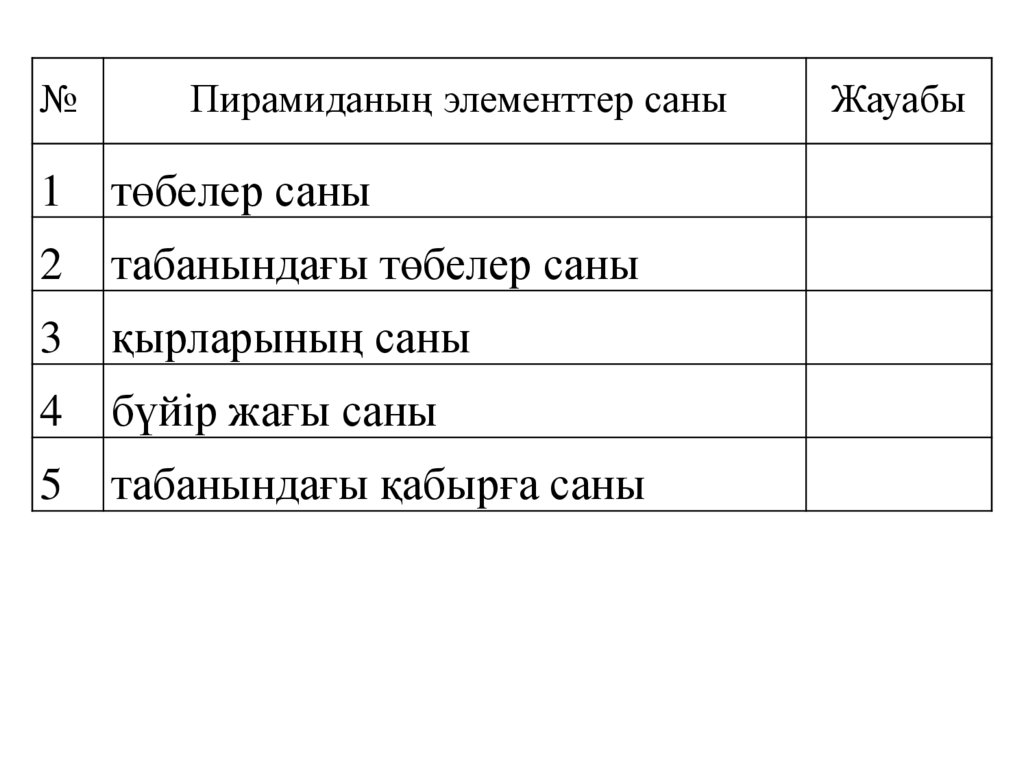 | № | Пирамиданың элементтер саны | Жауабы |
|---|---|---|
| 1 | төбелер саны | |
| 2 | табанындағы төбелер саны | |
| 3 | қырларының саны | |
| 4 | бүйір жағы саны | |
| 5 | табанындағы қабырға саны | |